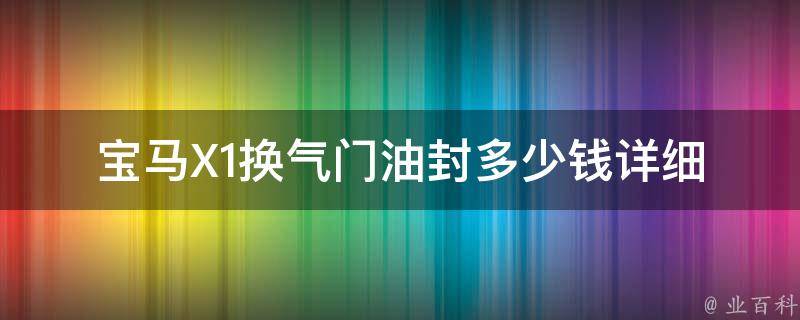 宝马X1换气门油封多少钱详细

@ 业百科